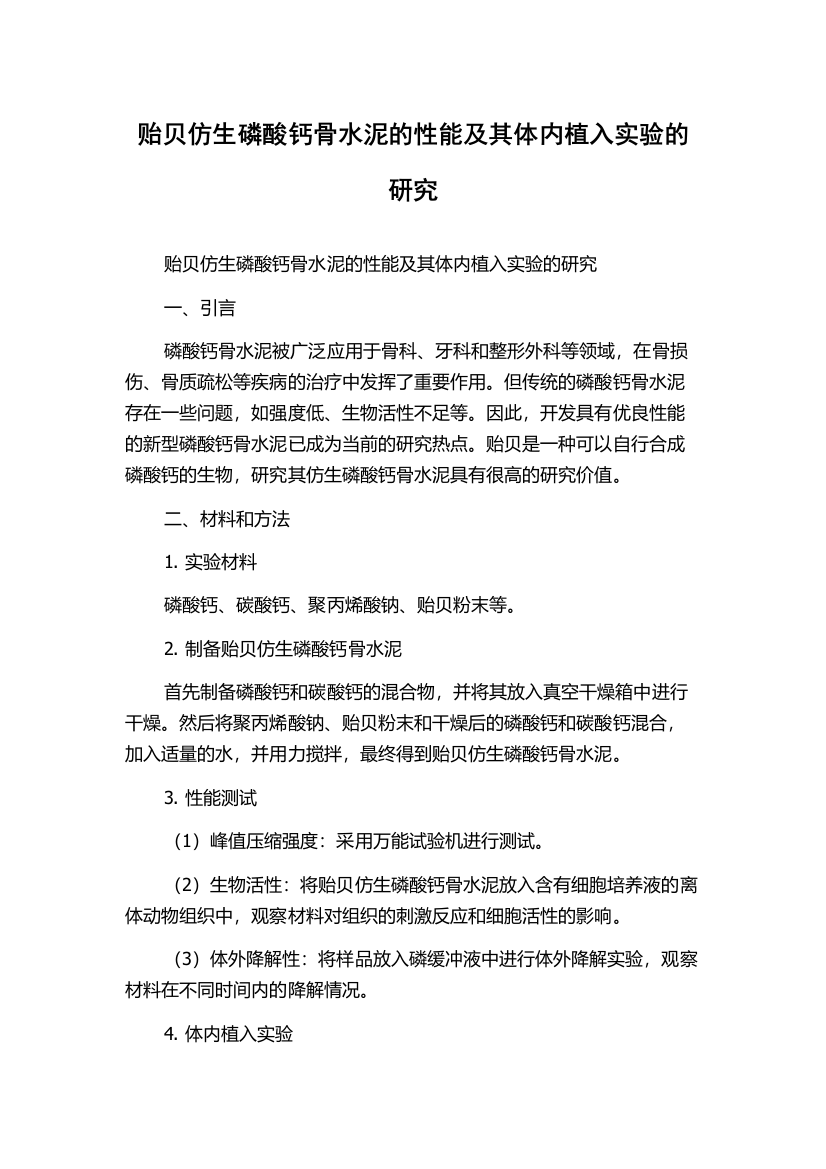 贻贝仿生磷酸钙骨水泥的性能及其体内植入实验的研究

贻贝仿生磷酸钙骨水泥的性能及其体内植入实验的研究

一、引言

磷酸钙骨水泥被广泛应用于骨科、牙科和整形外科等领域，在骨损伤、骨质疏松等疾病的治疗中发挥了重要作用。但传统的磷酸钙骨水泥存在一些问题，如强度低、生物活性不足等。因此，开发具有优良性能的新型磷酸钙骨水泥已成为当前的研究热点。贻贝是一种可以自行合成磷酸钙的生物，研究其仿生磷酸钙骨水泥具有很高的研究价值。

二、材料和方法

1. 实验材料

磷酸钙、碳酸钙、聚丙烯酸钠、贻贝粉末等。

2. 制备贻贝仿生磷酸钙骨水泥

首先制备磷酸钙和碳酸钙的混合物，并将其放入真空干燥箱中进行干燥。然后将聚丙烯酸钠、贻贝粉末和干燥后的磷酸钙和碳酸钙混合，加入适量的水，并用力搅拌，最终得到贻贝仿生磷酸钙骨水泥。

3. 性能测试

（1）峰值压缩强度：采用万能试验机进行测试。

（2）生物活性：将贻贝仿生磷酸钙骨水泥放入含有细胞培养液的离体动物组织中，观察材料对组织的刺激反应和细胞活性的影响。

（3）体外降解性：将样品放入磷缓冲液中进行体外降解实验，观察材料在不同时间内的降解情况。

4. 体内植入实验